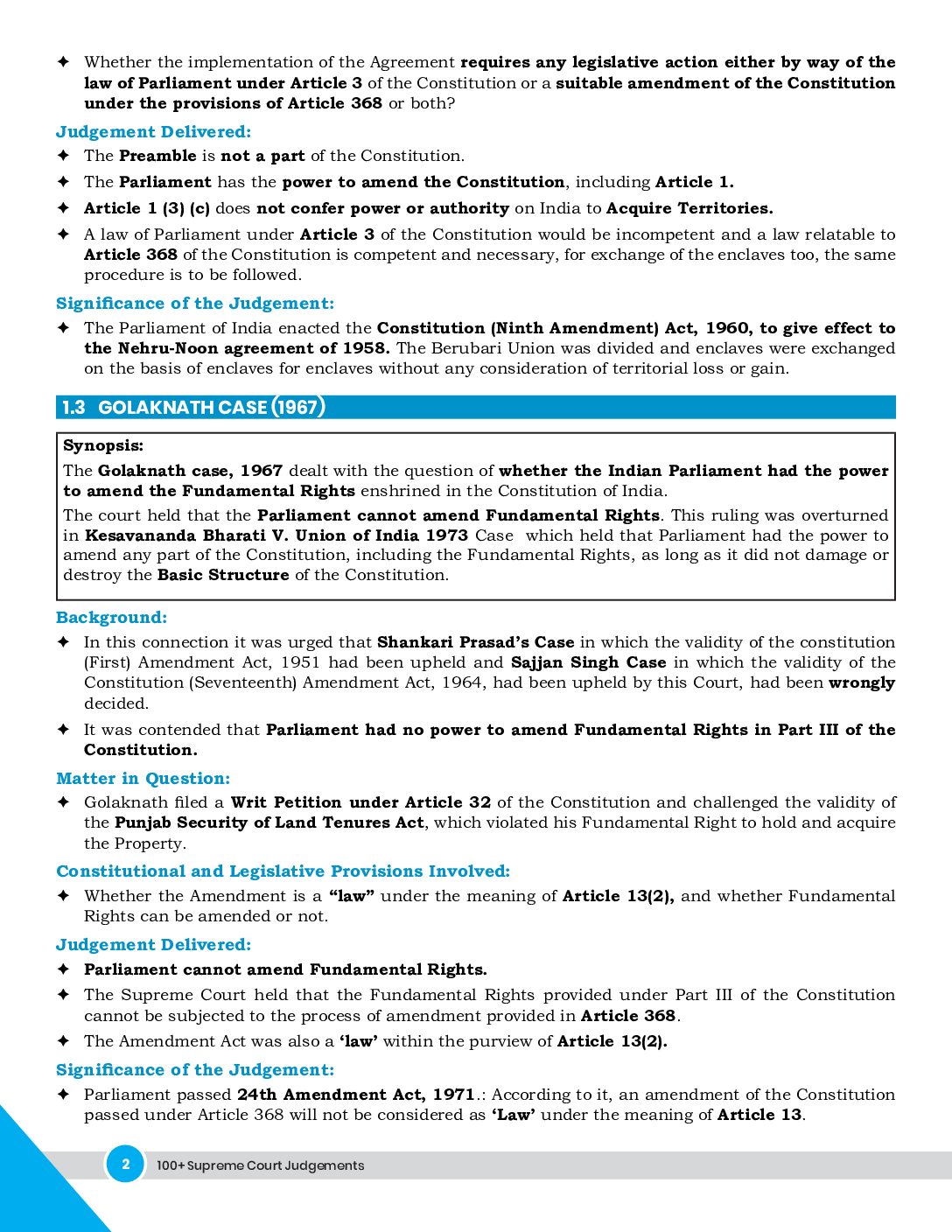 ✦ Whether the implementation of the Agreement requires any legislative action either by way of the law of Parliament under Article 3 of the Constitution or a suitable amendment of the Constitution under the provisions of Article 368 or both?

Judgement Delivered:

✦ The Preamble is not a part of the Constitution.

✦ The Parliament has the power to amend the Constitution, including Article 1.

✦ Article 1 (3) (c) does not confer power or authority on India to Acquire Territories.

✦ A law of Parliament under Article 3 of the Constitution would be incompetent and a law relatable to Article 368 of the Constitution is competent and necessary, for exchange of the enclaves too, the same procedure is to be followed.

Significance of the Judgement:

✦ The Parliament of India enacted the Constitution (Ninth Amendment) Act, 1960, to give effect to the Nehru-Noon agreement of 1958. The Berubari Union was divided and enclaves were exchanged on the basis of enclaves for enclaves without any consideration of territorial loss or gain.

1.3 GOLAKNATH CASE (1967)

Synopsis:

The Golaknath case, 1967 dealt with the question of whether the Indian Parliament had the power to amend the Fundamental Rights enshrined in the Constitution of India.

The court held that the Parliament cannot amend Fundamental Rights. This ruling was overturned in Kesavananda Bharati V. Union of India 1973 Case which held that Parliament had the power to amend any part of the Constitution, including the Fundamental Rights, as long as it did not damage or destroy the Basic Structure of the Constitution.

Background:

✦ In this connection it was urged that Shankari Prasad's Case in which the validity of the constitution (First) Amendment Act, 1951 had been upheld and Sajjan Singh Case in which the validity of the Constitution (Seventeenth) Amendment Act, 1964, had been upheld by this Court, had been wrongly decided.

✦ It was contended that Parliament had no power to amend Fundamental Rights in Part III of the Constitution.

Matter in Question:

✦ Golaknath filed a Writ Petition under Article 32 of the Constitution and challenged the validity of the Punjab Security of Land Tenures Act, which violated his Fundamental Right to hold and acquire the Property.

Constitutional and Legislative Provisions Involved:

✦ Whether the Amendment is a "law" under the meaning of Article 13(2), and whether Fundamental Rights can be amended or not.

Judgement Delivered:

✦ Parliament cannot amend Fundamental Rights.

✦ The Supreme Court held that the Fundamental Rights provided under Part III of the Constitution cannot be subjected to the process of amendment provided in Article 368.

✦ The Amendment Act was also a 'law' within the purview of Article 13(2).

Significance of the Judgement:

✦ Parliament passed 24th Amendment Act, 1971.: According to it, an amendment of the Constitution passed under Article 368 will not be considered as 'Law' under the meaning of Article 13.

2 100+ Supreme Court Judgements